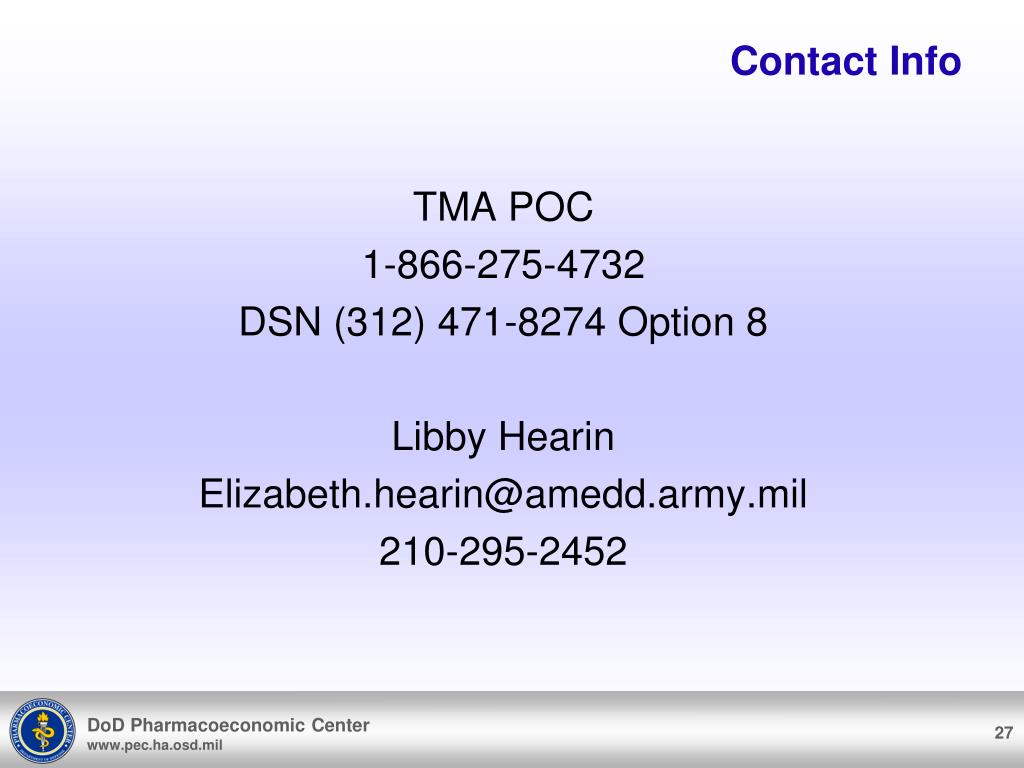 Contact Info

TMA POC
1-866-275-4732
DSN (312) 471-8274 Option 8

Libby Hearin
Elizabeth.hearin@amedd.army.mil
210-295-2452

PHARMACOECONOMIC CENTER

DoD Pharmacoeconomic Center
www.pec.ha.osd.mil

27